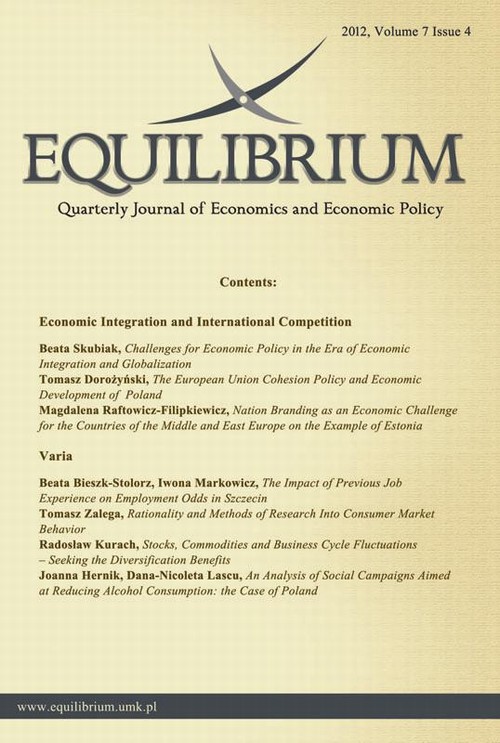 2012, Volume 7 Issue 4

EQUILIBRIUM

Quarterly Journal of Economics and Economic Policy

Contents:

Economic Integration and International Competition

Beata Skubiak, Challenges for Economic Policy in the Era of Economic Integration and Globalization
Tomasz Dorożyński, The European Union Cohesion Policy and Economic Development of Poland
Magdalena Raftowicz-Filipkiewicz, Nation Branding as an Economic Challenge for the Countries of the Middle and East Europe on the Example of Estonia

Varia

Beata Bieszk-Stolorz, Iwona Markowicz, The Impact of Previous Job Experience on Employment Odds in Szczecin
Tomasz Zalega, Rationality and Methods of Research Into Consumer Market Behavior
Radosław Kurach, Stocks, Commodities and Business Cycle Fluctuations – Seeking the Diversification Benefits
Joanna Hernik, Dana-Nicoleta Lascu, An Analysis of Social Campaigns Aimed at Reducing Alcohol Consumption: the Case of Poland

www.equilibrium.umk.pl